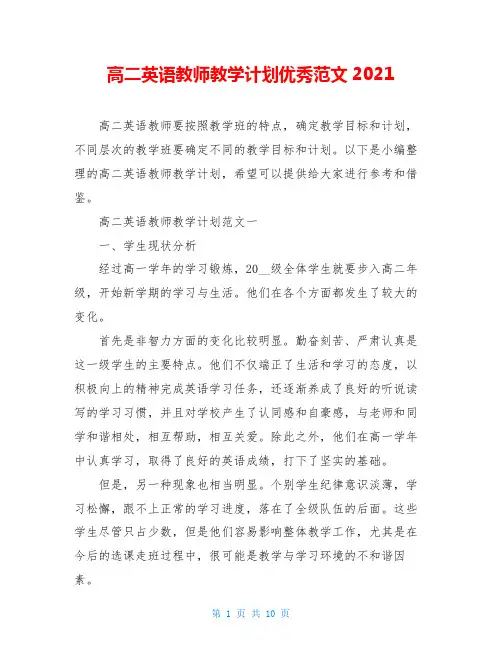 高二英语教师教学计划优秀范文 2021

高二英语教师要按照教学班的特点，确定教学目标和计划，不同层次的教学班要确定不同的教学目标和计划。以下是小编整理的高二英语教师教学计划，希望可以提供给大家进行参考和借鉴。

高二英语教师教学计划范文一

一、学生现状分析

经过高一学年的学习锻炼，20__级全体学生就要步入高二年级，开始新学期的学习与生活。他们在各个方面都发生了较大的变化。

首先是非智力方面的变化比较明显。勤奋刻苦、严肃认真是这一级学生的主要特点。他们不仅端正了生活和学习的态度，以积极向上的精神完成英语学习任务，还逐渐养成了良好的听说读写的学习习惯，并且对学校产生了认同感和自豪感，与老师和同学和谐相处，相互帮助，相互关爱。除此之外，他们在高一学年中认真学习，取得了良好的英语成绩，打下了坚实的基础。

但是，另一种现象也相当明显。个别学生纪律意识淡薄，学习松懈，跟不上正常的学习进度，落在了全级队伍的后面。这些学生尽管只占少数，但是他们容易影响整体教学工作，尤其是在今后的选课走班过程中，很可能是教学与学习环境的不和谐因素。

第 1 页 共 10 页